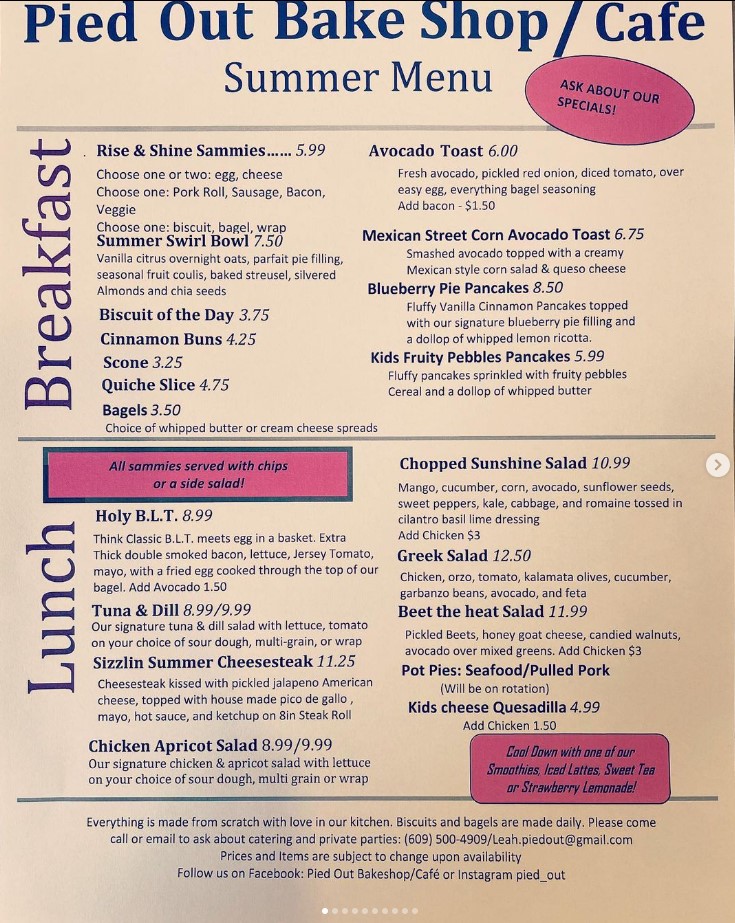 Pied Out Bake Shop/Cafe
Summer Menu

ASK ABOUT OUR SPECIALS!

Breakfast

Rise & Shine Sammies…… 5.99
Choose one or two: egg, cheese
Choose one: Pork Roll, Sausage, Bacon, Veggie
Choose one: biscuit, bagel, wrap

Summer Swirl Bowl 7.50
Vanilla citrus overnight oats, parfait pie filling, seasonal fruit coulis, baked streusel, silvered Almonds and chia seeds

Biscuit of the Day 3.75
Cinnamon Buns 4.25
Scone 3.25
Quiche Slice 4.75
Bagels 3.50
Choice of whipped butter or cream cheese spreads

Avocado Toast 6.00
Fresh avocado, pickled red onion, diced tomato, over easy egg, everything bagel seasoning
Add bacon - $1.50

Mexican Street Corn Avocado Toast 6.75
Smashed avocado topped with a creamy Mexican style corn salad & queso cheese

Blueberry Pie Pancakes 8.50
Fluffy Vanilla Cinnamon Pancakes topped with our signature blueberry pie filling and a dollop of whipped lemon ricotta.

Kids Fruity Pebbles Pancakes 5.99
Fluffy pancakes sprinkled with fruity pebbles Cereal and a dollop of whipped butter

Lunch

All sammies served with chips or a side salad!

Holy B.L.T. 8.99
Think Classic B.L.T. meets egg in a basket. Extra Thick double smoked bacon, lettuce, Jersey Tomato, mayo, with a fried egg cooked through the top of our bagel. Add Avocado 1.50

Tuna & Dill 8.99/9.99
Our signature tuna & dill salad with lettuce, tomato on your choice of sour dough, multi-grain, or wrap

Sizzlin Summer Cheesesteak 11.25
Cheesesteak kissed with pickled jalapeno American cheese, topped with house made pico de gallo , mayo, hot sauce, and ketchup on 8in Steak Roll

Chicken Apricot Salad 8.99/9.99
Our signature chicken & apricot salad with lettuce on your choice of sour dough, multi grain or wrap

Chopped Sunshine Salad 10.99
Mango, cucumber, corn, avocado, sunflower seeds, sweet peppers, kale, cabbage, and romaine tossed in cilantro basil lime dressing
Add Chicken $3

Greek Salad 12.50
Chicken, orzo, tomato, kalamata olives, cucumber, garbanzo beans, avocado, and feta

Beet the heat Salad 11.99
Pickled Beets, honey goat cheese, candied walnuts, avocado over mixed greens. Add Chicken $3

Pot Pies: Seafood/Pulled Pork
(Will be on rotation)

Kids cheese Quesadilla 4.99
Add Chicken 1.50

Cool Down with one of our Smoothies, Iced Lattes, Sweet Tea or Strawberry Lemonade!

Everything is made from scratch with love in our kitchen. Biscuits and bagels are made daily. Please come call or email to ask about catering and private parties: (609) 500-4909/Leah.piedout@gmail.com
Prices and Items are subject to change upon availability
Follow us on Facebook: Pied Out Bakeshop/Café or Instagram pied_out